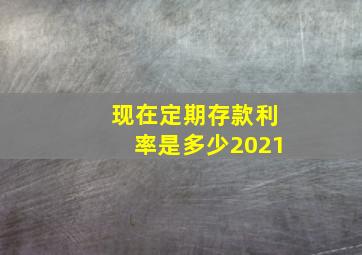 现在定期存款利率是多少2021